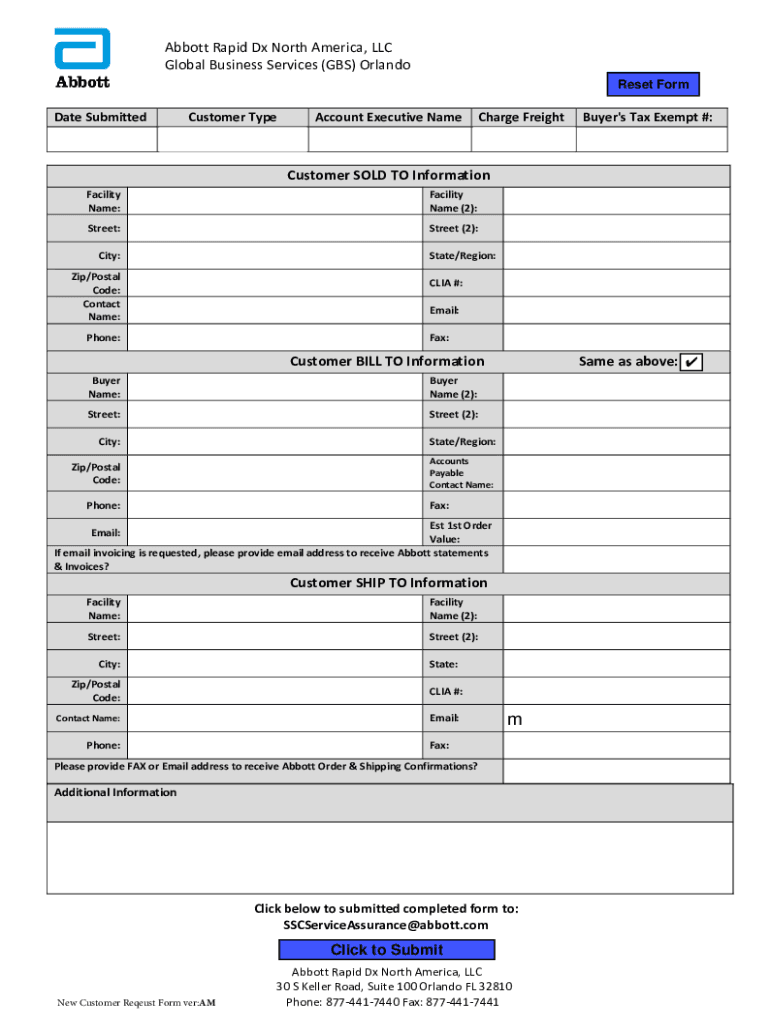 Abbott

Abbott Rapid Dx North America, LLC
Global Business Services (GBS) Orlando

Reset Form

| Date Submitted | Customer Type | Account Executive Name | Charge Freight | Buyer's Tax Exempt #: |
|---|---|---|---|---|
| | | | | |

Customer SOLD TO Information

| Facility Name: | | Facility Name (2): | |
|---|---|---|---|
| Street: | | Street (2): | |
| City: | | State/Region: | |
| Zip/Postal Code: | | CLIA #: | |
| Contact Name: | | Email: | |
| Phone: | | Fax: | |

Customer BILL TO Information

Same as above: ✔

| Buyer Name: | | Buyer Name (2): | |
|---|---|---|---|
| Street: | | Street (2): | |
| City: | | State/Region: | |
| Zip/Postal Code: | | Accounts Payable Contact Name: | |
| Phone: | | Fax: | |
| Email: | | Est 1st Order Value: | |

If email invoicing is requested, please provide email address to receive Abbott statements & Invoices?

Customer SHIP TO Information

| Facility Name: | | Facility Name (2): | |
|---|---|---|---|
| Street: | | Street (2): | |
| City: | | State: | |
| Zip/Postal Code: | | CLIA #: | |
| Contact Name: | | Email: | m |
| Phone: | | Fax: | |

Please provide FAX or Email address to receive Abbott Order & Shipping Confirmations?

Additional Information

Click below to submitted completed form to:
SSCServiceAssurance@abbott.com

Click to Submit

Abbott Rapid Dx North America, LLC
30 S Keller Road, Suite 100 Orlando FL 32810
Phone: 877-441-7440 Fax: 877-441-7441

New Customer Reqeust Form ver:AM